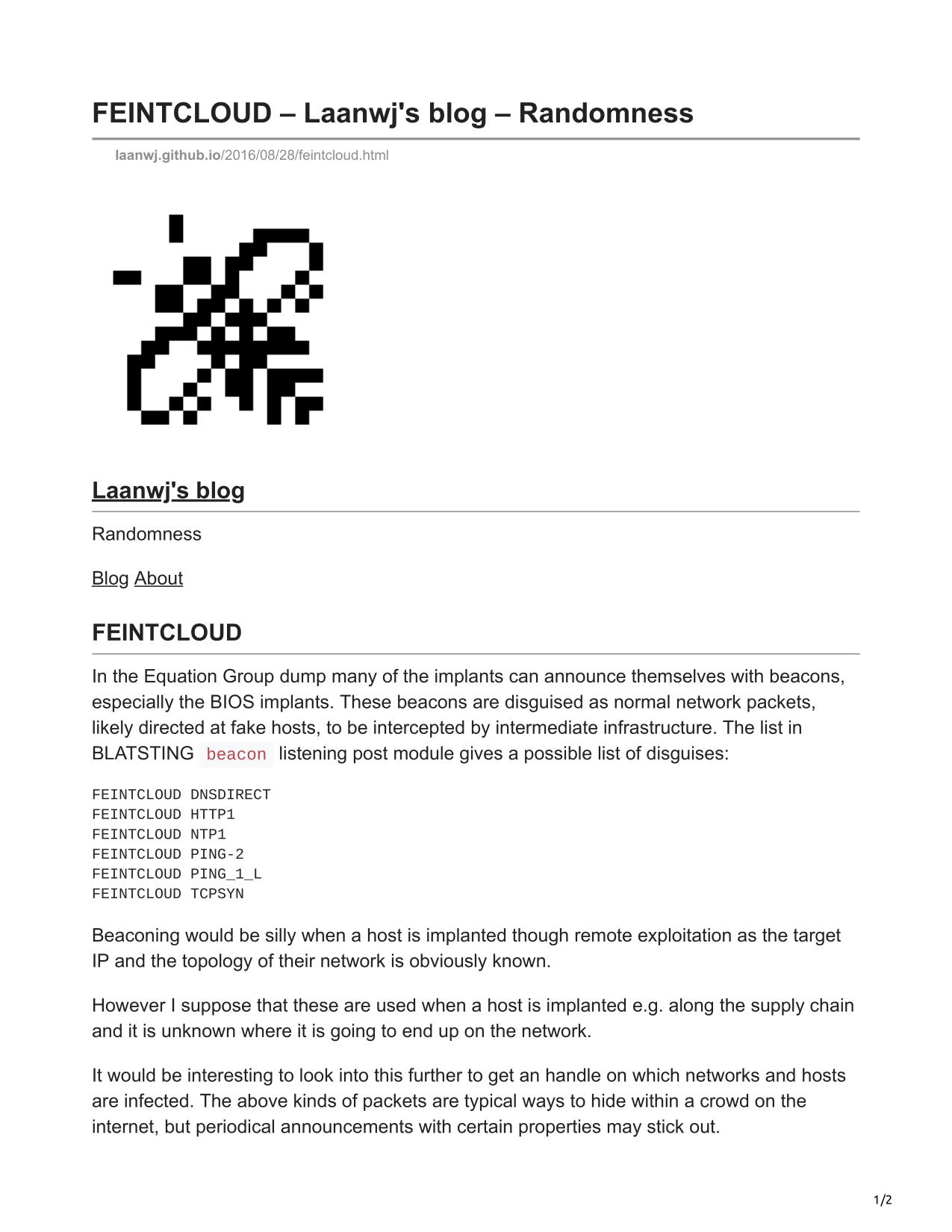 FEINTCLOUD – Laanwj's blog – Randomness

laanwj.github.io/2016/08/28/feintcloud.html

Laanwj's blog

Randomness

Blog About

FEINTCLOUD

In the Equation Group dump many of the implants can announce themselves with beacons, especially the BIOS implants. These beacons are disguised as normal network packets, likely directed at fake hosts, to be intercepted by intermediate infrastructure. The list in BLATSTING beacon listening post module gives a possible list of disguises:

FEINTCLOUD DNSDIRECT
FEINTCLOUD HTTP1
FEINTCLOUD NTP1
FEINTCLOUD PING-2
FEINTCLOUD PING_1_L
FEINTCLOUD TCPSYN

Beaconing would be silly when a host is implanted though remote exploitation as the target IP and the topology of their network is obviously known.

However I suppose that these are used when a host is implanted e.g. along the supply chain and it is unknown where it is going to end up on the network.

It would be interesting to look into this further to get an handle on which networks and hosts are infected. The above kinds of packets are typical ways to hide within a crowd on the internet, but periodical announcements with certain properties may stick out.

1/2